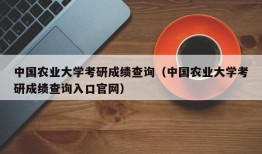 中国农业大学考研成绩查询（中国农业大学考研成绩查询入口官网）